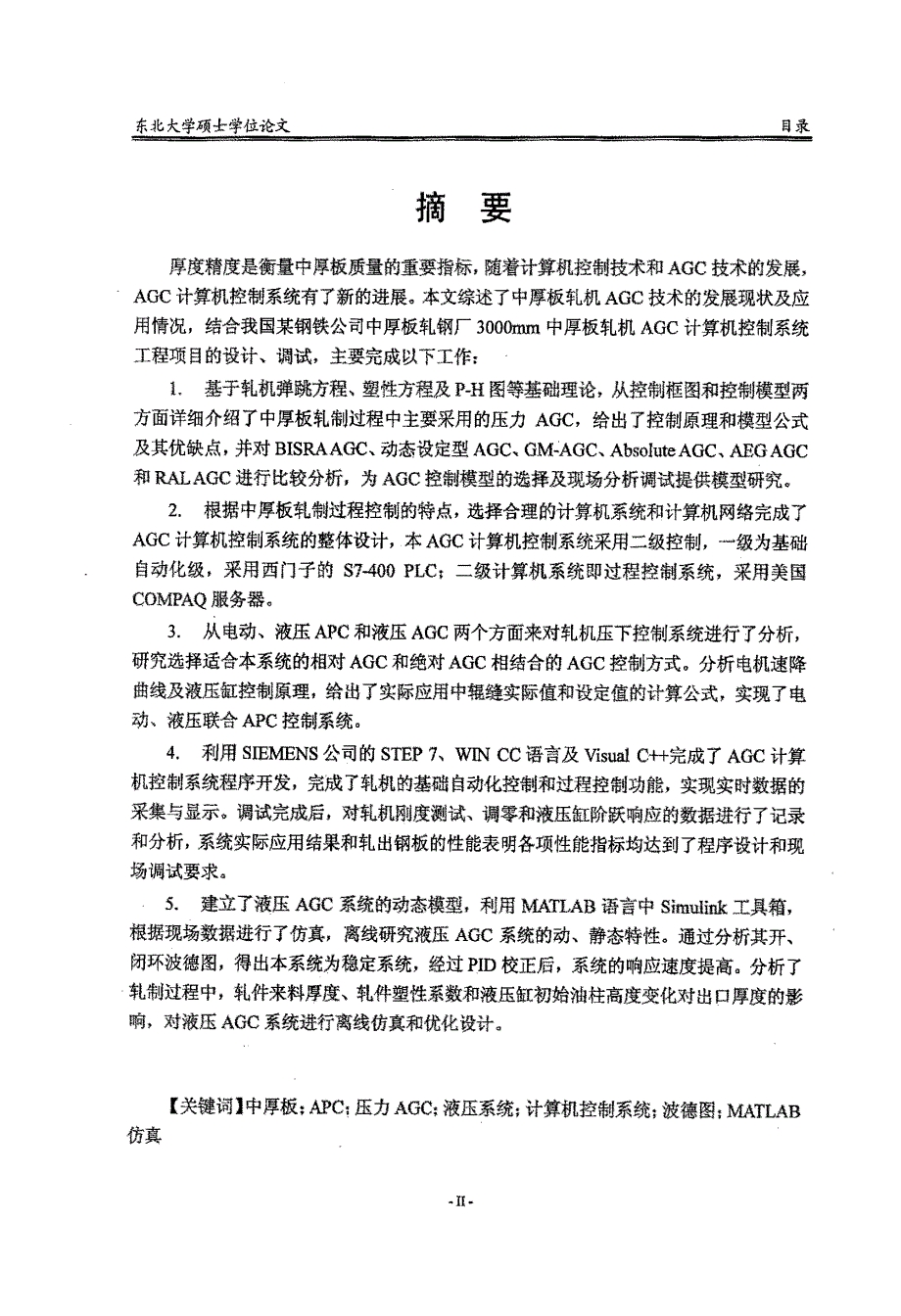 东北大学硕士学位论文　　目录

摘　要

厚度精度是衡量中厚板质量的重要指标，随着计算机控制技术和AGC技术的发展，AGC计算机控制系统有了新的进展。本文综述了中厚板轧机AGC技术的发展现状及应用情况，结合我国某钢铁公司中厚板轧钢厂3000mm中厚板轧机AGC计算机控制系统工程项目的设计、调试，主要完成以下工作：

1.　基于轧机弹跳方程、塑性方程及P-H图等基础理论，从控制框图和控制模型两方面详细介绍了中厚板轧制过程中主要采用的压力AGC，给出了控制原理和模型公式及其优缺点，并对BISRA AGC、动态设定型AGC、GM-AGC、Absolute AGC、AEG AGC和RAL AGC进行比较分析，为AGC控制模型的选择及现场分析调试提供模型研究。

2.　根据中厚板轧制过程控制的特点，选择合理的计算机系统和计算机网络完成了AGC计算机控制系统的整体设计，本AGC计算机控制系统采用二级控制，一级为基础自动化级，采用西门子的S7-400 PLC；二级计算机系统即过程控制系统，采用美国COMPAQ服务器。

3.　从电动、液压APC和液压AGC两个方面来对轧机压下控制系统进行了分析，研究选择适合本系统的相对AGC和绝对AGC相结合的AGC控制方式。分析电机速降曲线及液压缸控制原理，给出了实际应用中辊缝实际值和设定值的计算公式，实现了电动、液压联合APC控制系统。

4.　利用SIEMENS公司的STEP 7、WIN CC语言及Visual C++完成了AGC计算机控制系统程序开发，完成了轧机的基础自动化控制和过程控制功能，实现实时数据的采集与显示。调试完成后，对轧机刚度测试、调零和液压缸阶跃响应的数据进行了记录和分析，系统实际应用结果和轧出钢板的性能表明各项性能指标均达到了程序设计和现场调试要求。

5.　建立了液压AGC系统的动态模型，利用MATLAB语言中Simulink工具箱，根据现场数据进行了仿真，离线研究液压AGC系统的动、静态特性。通过分析其开、闭环波德图，得出本系统为稳定系统，经过PID校正后，系统的响应速度提高。分析了轧制过程中，轧件来料厚度、轧件塑性系数和液压缸初始油柱高度变化对出口厚度的影响，对液压AGC系统进行离线仿真和优化设计。

【关键词】中厚板；APC；压力AGC；液压系统；计算机控制系统；波德图；MATLAB仿真

-II-